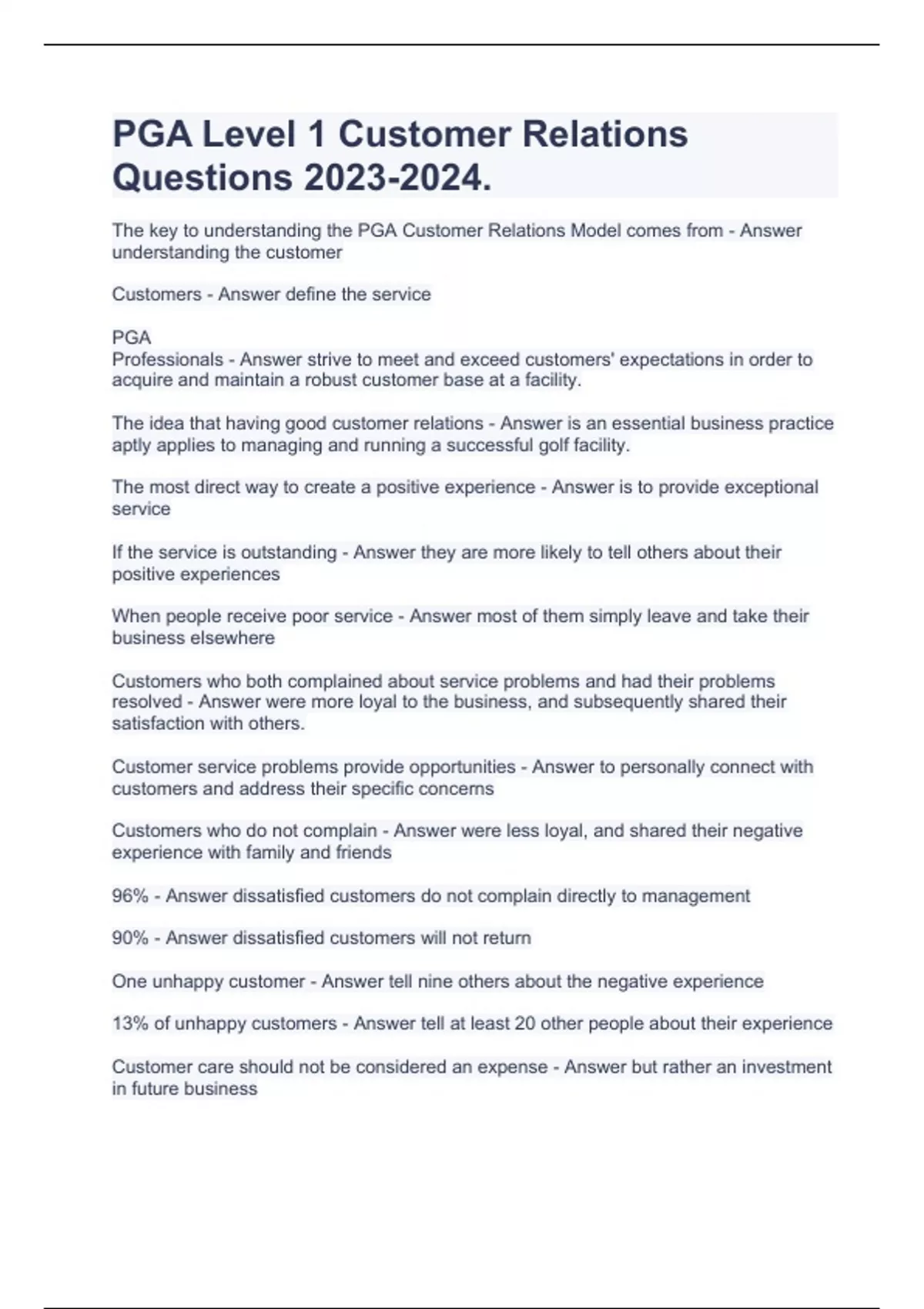 PGA Level 1 Customer Relations Questions 2023-2024.

The key to understanding the PGA Customer Relations Model comes from - Answer understanding the customer

Customers - Answer define the service

PGA
Professionals - Answer strive to meet and exceed customers' expectations in order to acquire and maintain a robust customer base at a facility.

The idea that having good customer relations - Answer is an essential business practice aptly applies to managing and running a successful golf facility.

The most direct way to create a positive experience - Answer is to provide exceptional service

If the service is outstanding - Answer they are more likely to tell others about their positive experiences

When people receive poor service - Answer most of them simply leave and take their business elsewhere

Customers who both complained about service problems and had their problems resolved - Answer were more loyal to the business, and subsequently shared their satisfaction with others.

Customer service problems provide opportunities - Answer to personally connect with customers and address their specific concerns

Customers who do not complain - Answer were less loyal, and shared their negative experience with family and friends

96% - Answer dissatisfied customers do not complain directly to management

90% - Answer dissatisfied customers will not return

One unhappy customer - Answer tell nine others about the negative experience

13% of unhappy customers - Answer tell at least 20 other people about their experience

Customer care should not be considered an expense - Answer but rather an investment in future business